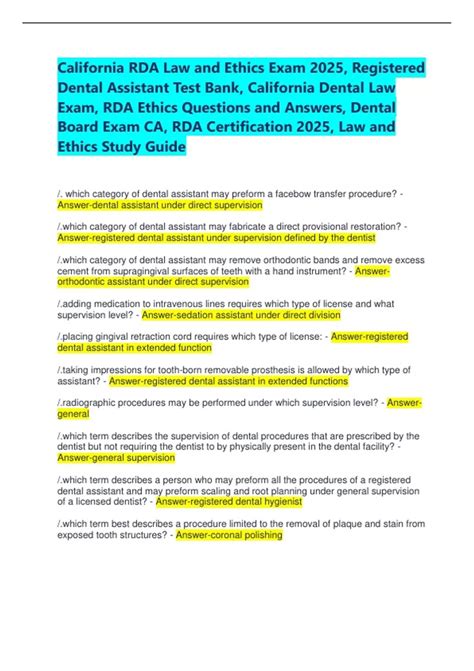 California RDA Law and Ethics Exam 2025, Registered Dental Assistant Test Bank, California Dental Law Exam, RDA Ethics Questions and Answers, Dental Board Exam CA, RDA Certification 2025, Law and Ethics Study Guide

/. which category of dental assistant may preform a facebow transfer procedure? - Answer-dental assistant under direct supervision

/.which category of dental assistant may fabricate a direct provisional restoration? - Answer-registered dental assistant under supervision defined by the dentist

/.which category of dental assistant may remove orthodontic bands and remove excess cement from supragingival surfaces of teeth with a hand instrument? - Answer-orthodontic assistant under direct supervision

/.adding medication to intravenous lines requires which type of license and what supervision level? - Answer-sedation assistant under direct division

/.placing gingival retraction cord requires which type of license: - Answer-registered dental assistant in extended function

/.taking impressions for tooth-born removable prosthesis is allowed by which type of assistant? - Answer-registered dental assistant in extended functions

/.radiographic procedures may be performed under which supervision level? - Answer-general

/.which term describes the supervision of dental procedures that are prescribed by the dentist but not requiring the dentist to by physically present in the dental facility? - Answer-general supervision

/.which term describes a person who may preform all the procedures of a registered dental assistant and may preform scaling and root planning under general supervision of a licensed dentist? - Answer-registered dental hygienist

/.which term best describes a procedure limited to the removal of plaque and stain from exposed tooth structures? - Answer-coronal polishing